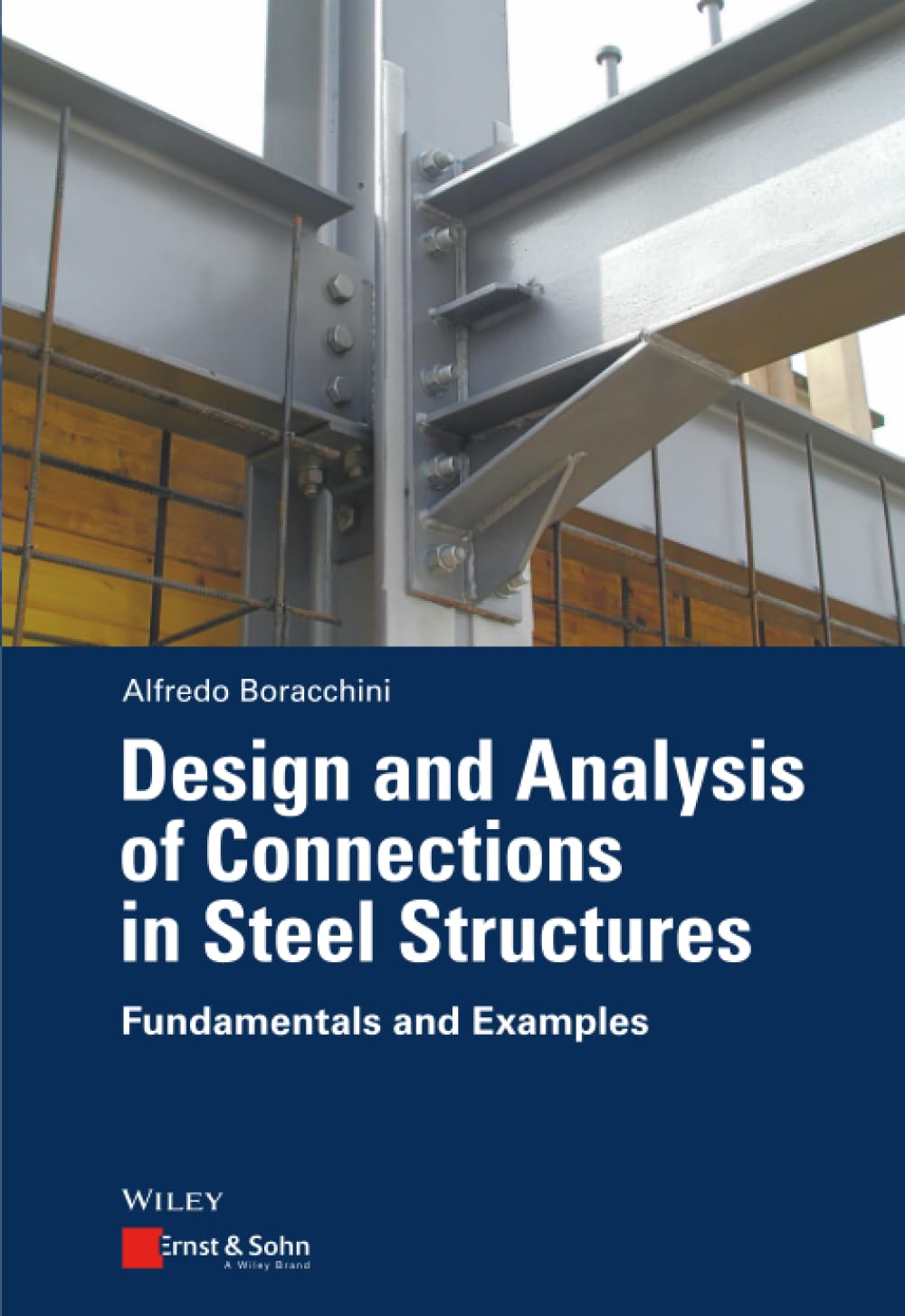 Alfredo Boracchini

Design and Analysis of Connections in Steel Structures

Fundamentals and Examples

WILEY

Ernst & Sohn
A Wiley Brand